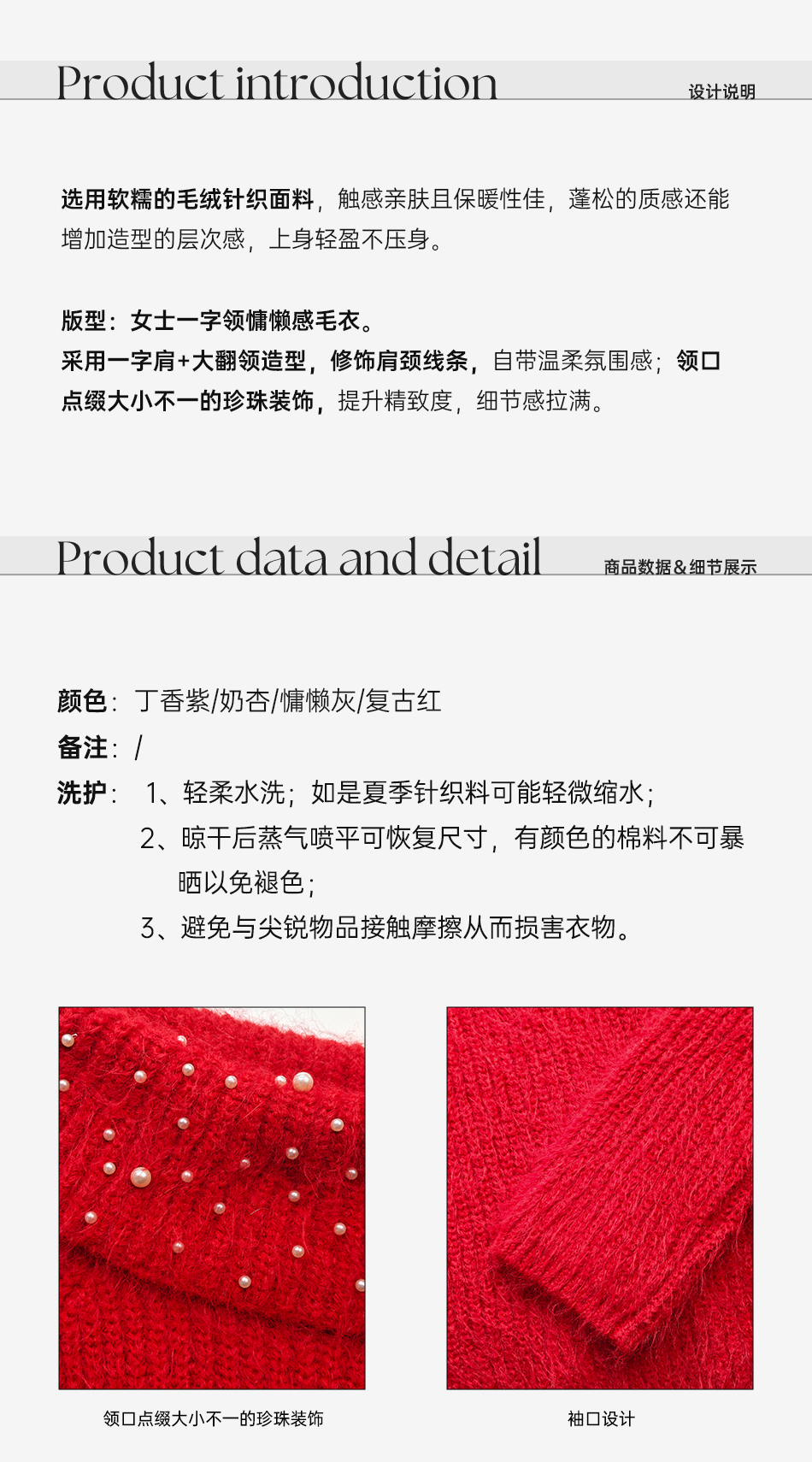 Product introduction
设计说明

选用软糯的毛绒针织面料，触感亲肤且保暖性佳，蓬松的质感还能增加造型的层次感，上身轻盈不压身。

版型：女士一字领慵懒感毛衣。
采用一字肩+大翻领造型，修饰肩颈线条，自带温柔氛围感；领口点缀大小不一的珍珠装饰，提升精致度，细节感拉满。

Product data and detail
商品数据&细节展示

颜色：丁香紫/奶杏/慵懒灰/复古红
备注：/
洗护：1、轻柔水洗；如是夏季针织料可能轻微缩水；
2、晾干后蒸气喷平可恢复尺寸，有颜色的棉料不可暴晒以免褪色；
3、避免与尖锐物品接触摩擦从而损害衣物。

领口点缀大小不一的珍珠装饰

袖口设计